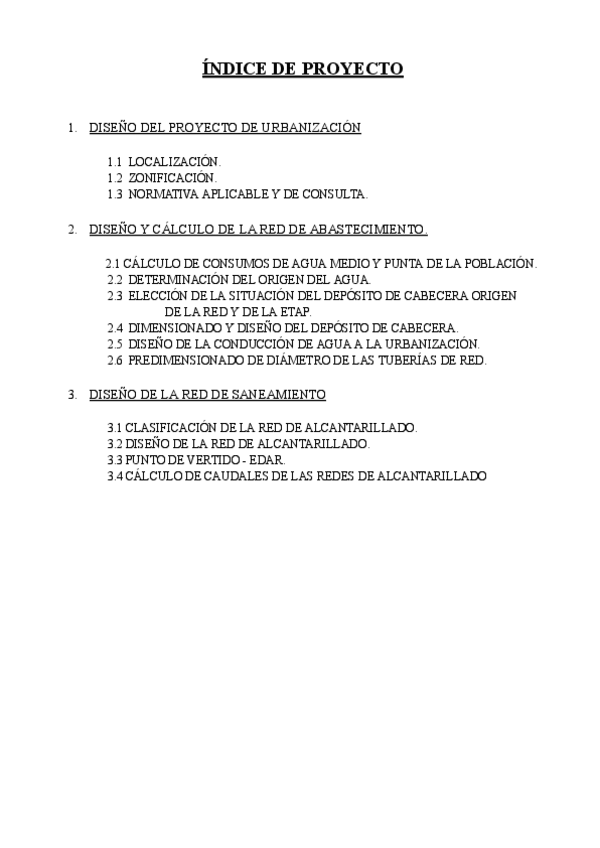 ÍNDICE DE PROYECTO

1. DISEÑO DEL PROYECTO DE URBANIZACIÓN

1.1 LOCALIZACIÓN.
1.2 ZONIFICACIÓN.
1.3 NORMATIVA APLICABLE Y DE CONSULTA.

2. DISEÑO Y CÁLCULO DE LA RED DE ABASTECIMIENTO.

2.1 CÁLCULO DE CONSUMOS DE AGUA MEDIO Y PUNTA DE LA POBLACIÓN.
2.2 DETERMINACIÓN DEL ORIGEN DEL AGUA.
2.3 ELECCIÓN DE LA SITUACIÓN DEL DEPÓSITO DE CABECERA ORIGEN DE LA RED Y DE LA ETAP.
2.4 DIMENSIONADO Y DISEÑO DEL DEPÓSITO DE CABECERA.
2.5 DISEÑO DE LA CONDUCCIÓN DE AGUA A LA URBANIZACIÓN.
2.6 PREDIMENSIONADO DE DIÁMETRO DE LAS TUBERÍAS DE RED.

3. DISEÑO DE LA RED DE SANEAMIENTO

3.1 CLASIFICACIÓN DE LA RED DE ALCANTARILLADO.
3.2 DISEÑO DE LA RED DE ALCANTARILLADO.
3.3 PUNTO DE VERTIDO - EDAR.
3.4 CÁLCULO DE CAUDALES DE LAS REDES DE ALCANTARILLADO